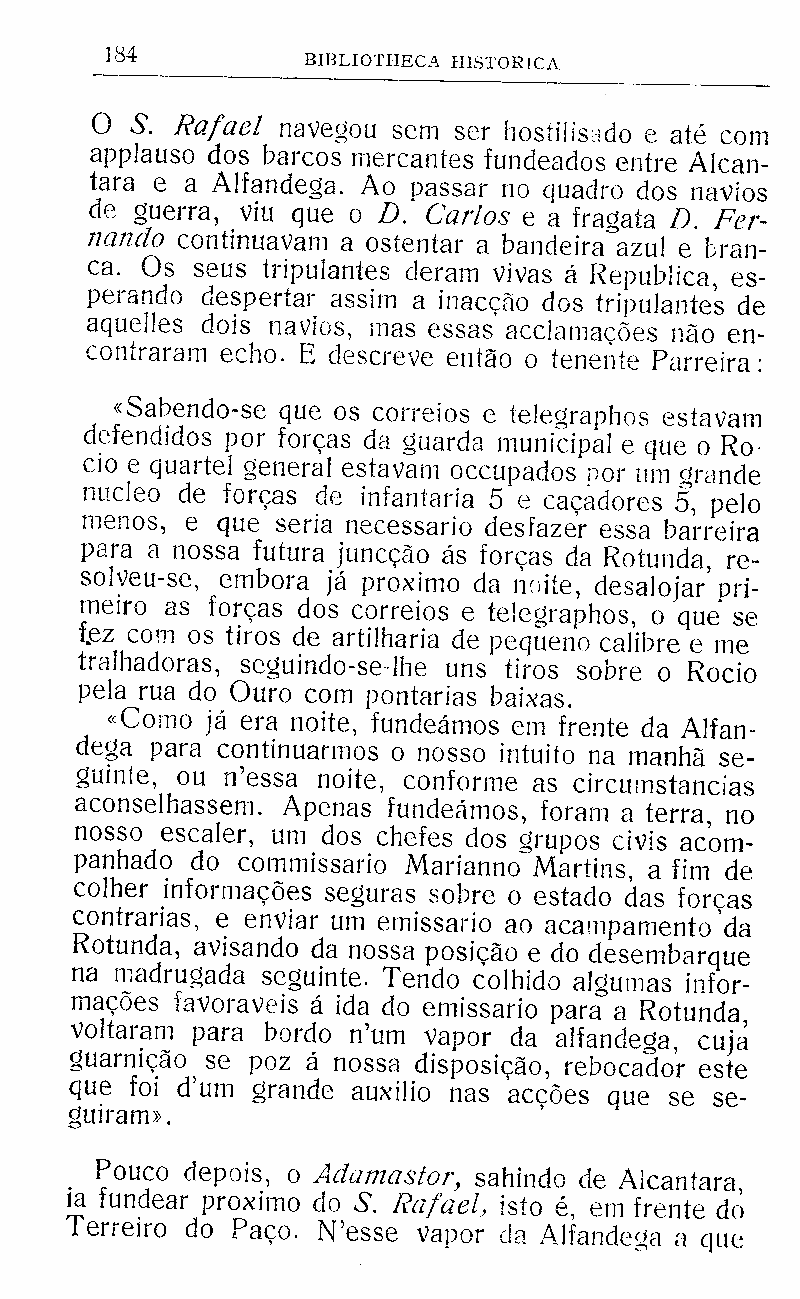 184 BIBLIOTHECA HISTORICA

O S. Rafael navegou sem ser hostilisado e até com applauso dos barcos mercantes fundeados entre Alcantara e a Alfandega. Ao passar no quadro dos navios de guerra, viu que o D. Carlos e a fragata D. Fernando continuavam a ostentar a bandeira azul e branca. Os seus tripulantes deram vivas á Republica, esperando despertar assim a inacção dos tripulantes de aquelles dois navios, mas essas acclamações não encontraram echo. E descreve então o tenente Parreira:

«Sabendo-se que os correios e telegraphos estavam defendidos por forças da guarda municipal e que o Rocio e quartel general estavam occupados por um grande nucleo de forças de infantaria 5 e caçadores 5, pelo menos, e que seria necessario desfazer essa barreira para a nossa futura juncção ás forças da Rotunda, resolveu-se, embora já proximo da noite, desalojar primeiro as forças dos correios e telegraphos, o que se fez com os tiros de artilharia de pequeno calibre e metralhadoras, seguindo-se-lhe uns tiros sobre o Rocio pela rua do Ouro com pontarias baixas.

«Como já era noite, fundeámos em frente da Alfandega para continuarmos o nosso intuito na manhã seguinte, ou n'essa noite, conforme as circumstancias aconselhassem. Apenas fundeámos, foram a terra, no nosso escaler, um dos chefes dos grupos civis acompanhado do commissario Marianno Martins, a fim de colher informações seguras sobre o estado das forças contrarias, e enviar um emissario ao acampamento da Rotunda, avisando da nossa posição e do desembarque na madrugada seguinte. Tendo colhido algumas informações favoraveis á ida do emissario para a Rotunda, voltaram para bordo n'um vapor da alfandega, cuja guarnição se poz á nossa disposição, rebocador este que foi d'um grande auxilio nas acções que se seguiram».

Pouco depois, o Adamastor, sahindo de Alcantara, ia fundear proximo do S. Rafael, isto é, em frente do Terreiro do Paço. N'esse vapor da Alfandega a que